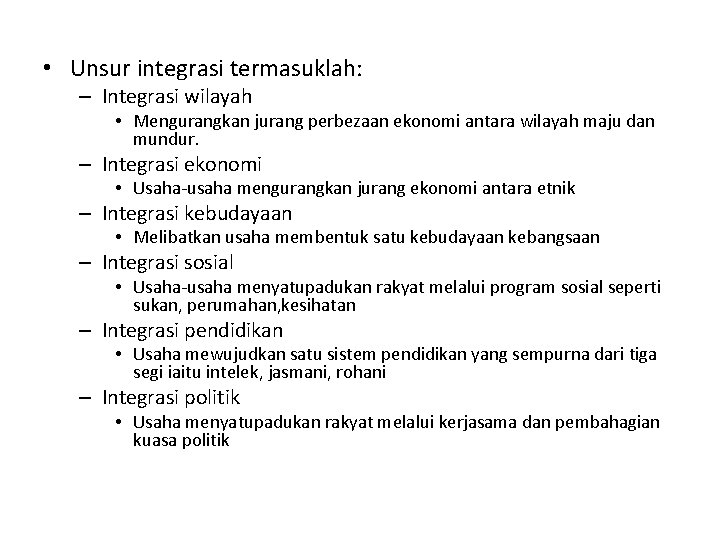 • Unsur integrasi termasuklah:
– Integrasi wilayah
• Mengurangkan jurang perbezaan ekonomi antara wilayah maju dan mundur.
– Integrasi ekonomi
• Usaha-usaha mengurangkan jurang ekonomi antara etnik
– Integrasi kebudayaan
• Melibatkan usaha membentuk satu kebudayaan kebangsaan
– Integrasi sosial
• Usaha-usaha menyatupadukan rakyat melalui program sosial seperti sukan, perumahan,kesihatan
– Integrasi pendidikan
• Usaha mewujudkan satu sistem pendidikan yang sempurna dari tiga segi iaitu intelek, jasmani, rohani
– Integrasi politik
• Usaha menyatupadukan rakyat melalui kerjasama dan pembahagian kuasa politik